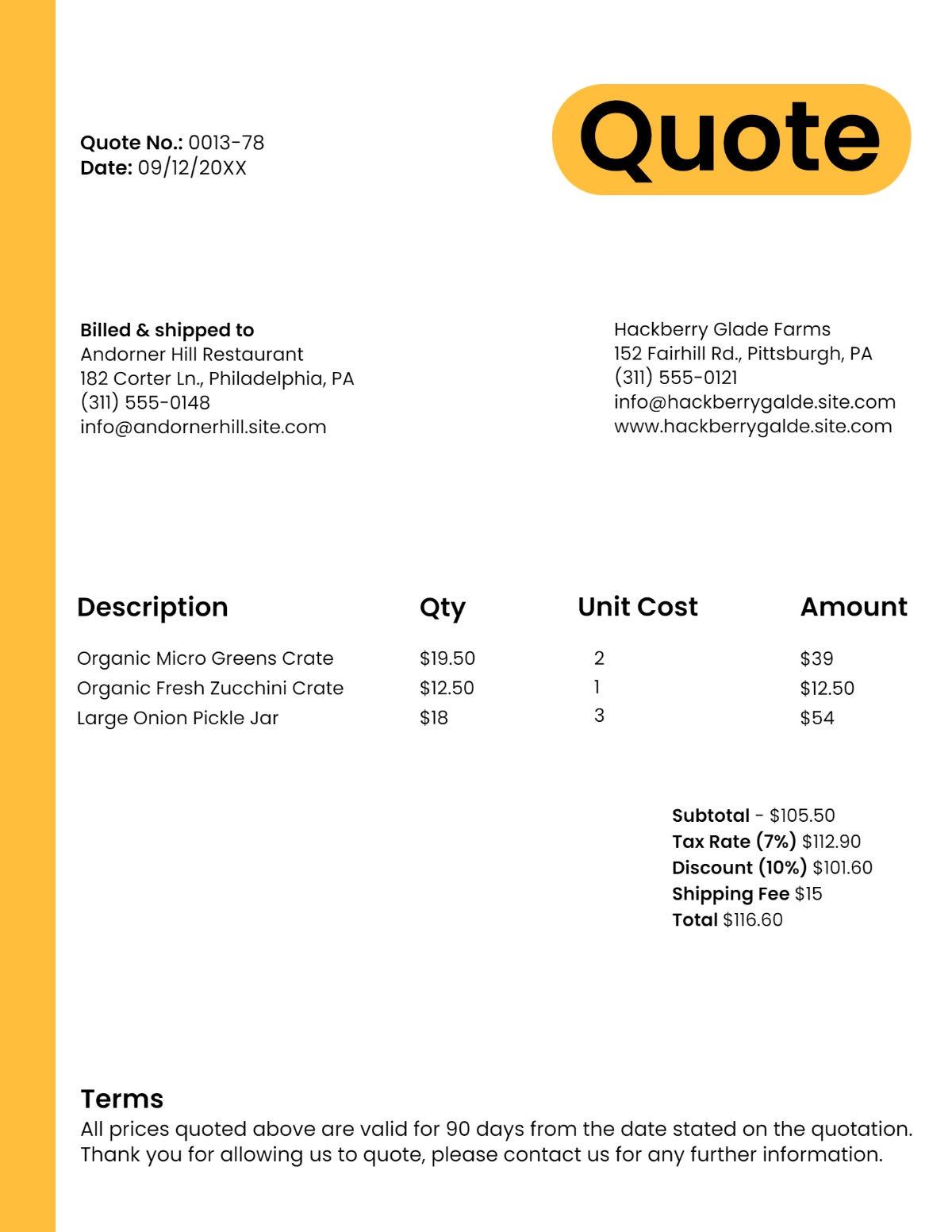 Quote No.: 0013-78
Date: 09/12/20XX

Quote

Billed & shipped to
Andorner Hill Restaurant
182 Corter Ln., Philadelphia, PA
(311) 555-0148
info@andornerhill.site.com

Hackberry Glade Farms
152 Fairhill Rd., Pittsburgh, PA
(311) 555-0121
info@hackberrygalde.site.com
www.hackberrygalde.site.com

| Description | Qty | Unit Cost | Amount |
|---|---|---|---|
| Organic Micro Greens Crate | $19.50 | 2 | $39 |
| Organic Fresh Zucchini Crate | $12.50 | 1 | $12.50 |
| Large Onion Pickle Jar | $18 | 3 | $54 |

Subtotal - $105.50
Tax Rate (7%) $112.90
Discount (10%) $101.60
Shipping Fee $15
Total $116.60

Terms
All prices quoted above are valid for 90 days from the date stated on the quotation. Thank you for allowing us to quote, please contact us for any further information.